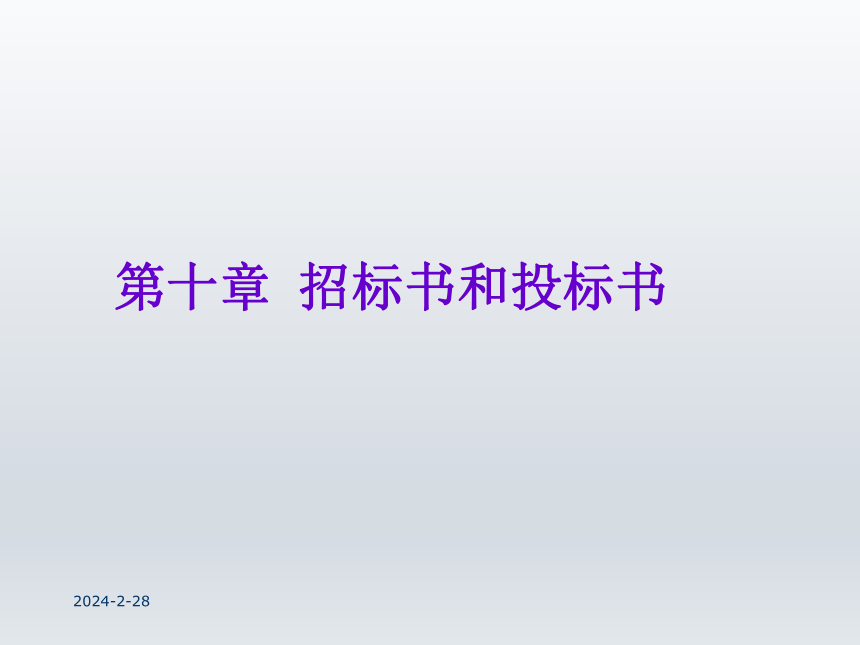 第十章 招标书和投标书

2024-2-28